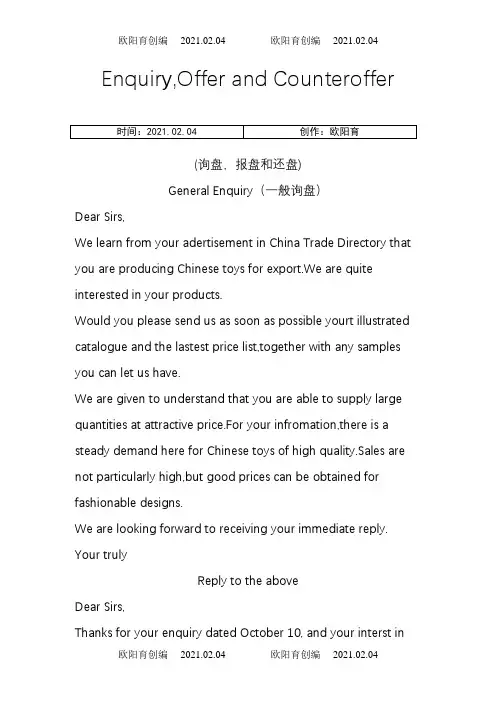 欧阳育创编 2021.02.04 欧阳育创编 2021.02.04

Enquiry,Offer and Counteroffer

| 时间：2021.02.04 | 创作：欧阳育 |
|---|---|

(询盘、报盘和还盘)

General Enquiry（一般询盘）

Dear Sirs,

We learn from your adertisement in China Trade Directory that you are producing Chinese toys for export.We are quite interested in your products.

Would you please send us as soon as possible yourt illustrated catalogue and the lastest price list,together with any samples you can let us have.

We are given to understand that you are able to supply large quantities at attractive price.For your infromation,there is a steady demand here for Chinese toys of high quality.Sales are not particularly high,but good prices can be obtained for fashionable designs.

We are looking forward to receiving your immediate reply.

Your truly

Reply to the above

Dear Sirs,

Thanks for your enquiry dated October 10, and your interst in

欧阳育创编 2021.02.04 欧阳育创编 2021.02.04